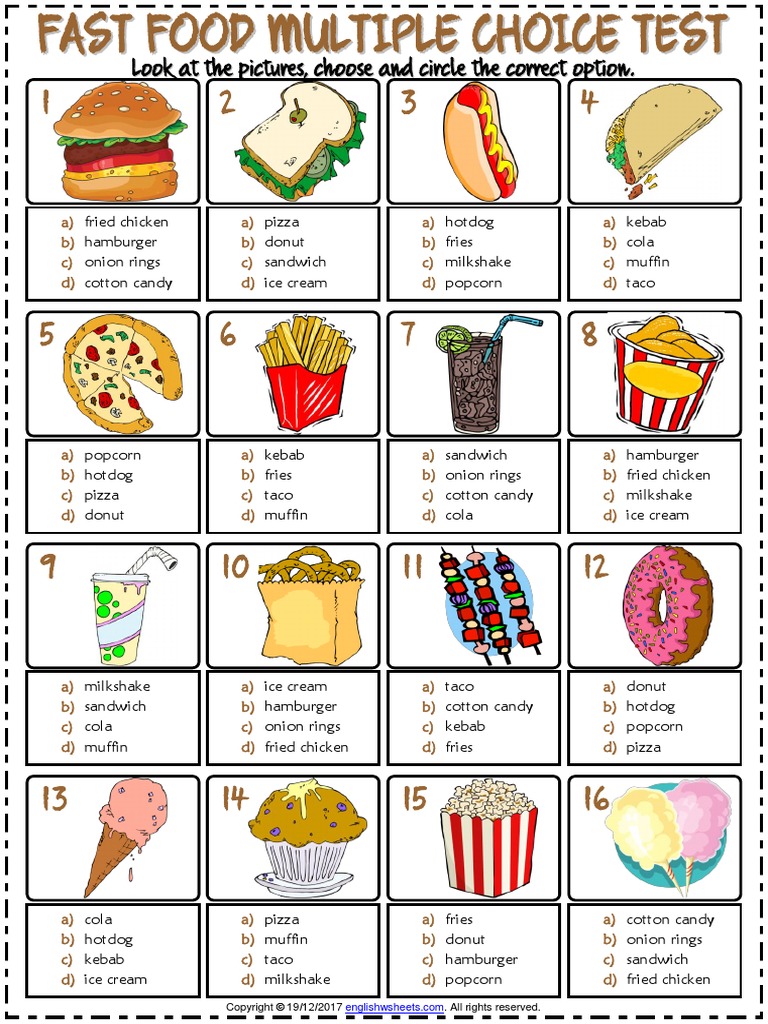 FAST FOOD MULTIPLE CHOICE TEST

Look at the pictures, choose and circle the correct option.

1
a) fried chicken
b) hamburger
c) onion rings
d) cotton candy

2
a) pizza
b) donut
c) sandwich
d) ice cream

3
a) hotdog
b) fries
c) milkshake
d) popcorn

4
a) kebab
b) cola
c) muffin
d) taco

5
a) popcorn
b) hotdog
c) pizza
d) donut

6
a) kebab
b) fries
c) taco
d) muffin

7
a) sandwich
b) onion rings
c) cotton candy
d) cola

8
a) hamburger
b) fried chicken
c) milkshake
d) ice cream

9
a) milkshake
b) sandwich
c) cola
d) muffin

10
a) ice cream
b) hamburger
c) onion rings
d) fried chicken

11
a) taco
b) cotton candy
c) kebab
d) fries

12
a) donut
b) hotdog
c) popcorn
d) pizza

13
a) cola
b) hotdog
c) kebab
d) ice cream

14
a) pizza
b) muffin
c) taco
d) milkshake

15
a) fries
b) donut
c) hamburger
d) popcorn

16
a) cotton candy
b) onion rings
c) sandwich
d) fried chicken

Copyright © 19/12/2017 englishwsheets.com. All rights reserved.